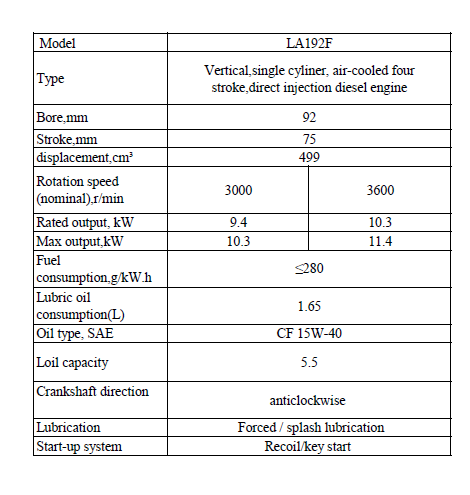 | Model | LA192F | |
|---|---|---|
| Type | Vertical,single cyliner, air-cooled four stroke,direct injection diesel engine | |
| Bore,mm | 92 | |
| Stroke,mm | 75 | |
| displacement,cm³ | 499 | |
| Rotation speed (nominal),r/min | 3000 | 3600 |
| Rated output, kW | 9.4 | 10.3 |
| Max output,kW | 10.3 | 11.4 |
| Fuel consumption,g/kW.h | ≤280 | |
| Lubric oil consumption(L) | 1.65 | |
| Oil type, SAE | CF 15W-40 | |
| Loil capacity | 5.5 | |
| Crankshaft direction | anticlockwise | |
| Lubrication | Forced / splash lubrication | |
| Start-up system | Recoil/key start | |